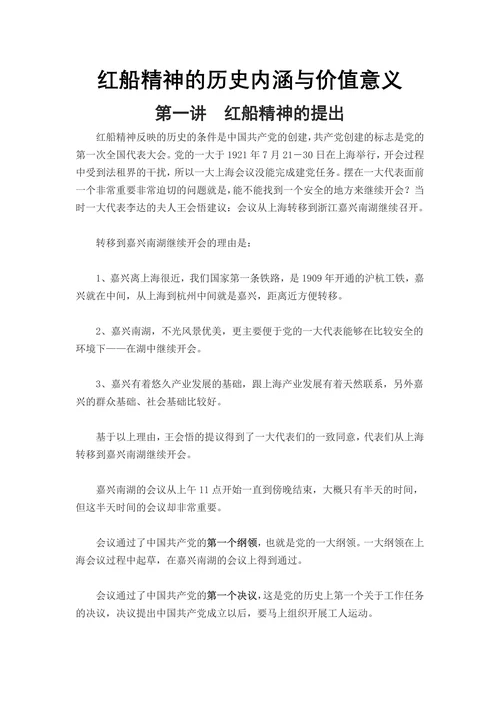 红船精神的历史内涵与价值意义

第一讲　红船精神的提出

红船精神反映的历史的条件是中国共产党的创建，共产党创建的标志是党的第一次全国代表大会。党的一大于 1921 年 7 月 21－30 日在上海举行，开会过程中受到法租界的干扰，所以一大上海会议没能完成建党任务。摆在一大代表面前一个非常重要非常迫切的问题就是，能不能找到一个安全的地方来继续开会？当时一大代表李达的夫人王会悟建议：会议从上海转移到浙江嘉兴南湖继续召开。

转移到嘉兴南湖继续开会的理由是：

1、嘉兴离上海很近，我们国家第一条铁路，是 1909 年开通的沪杭工铁，嘉兴就在中间，从上海到杭州中间就是嘉兴，距离近方便转移。

2、嘉兴南湖，不光风景优美，更主要便于党的一大代表能够在比较安全的环境下——在湖中继续开会。

3、嘉兴有着悠久产业发展的基础，跟上海产业发展有着天然联系，另外嘉兴的群众基础、社会基础比较好。

基于以上理由，王会悟的提议得到了一大代表们的一致同意，代表们从上海转移到嘉兴南湖继续开会。

嘉兴南湖的会议从上午 11 点开始一直到傍晚结束，大概只有半天的时间，但这半天时间的会议却非常重要。

会议通过了中国共产党的第一个纲领，也就是党的一大纲领。一大纲领在上海会议过程中起草，在嘉兴南湖的会议上得到通过。

会议通过了中国共产党的第一个决议，这是党的历史上第一个关于工作任务的决议，决议提出中国共产党成立以后，要马上组织开展工人运动。